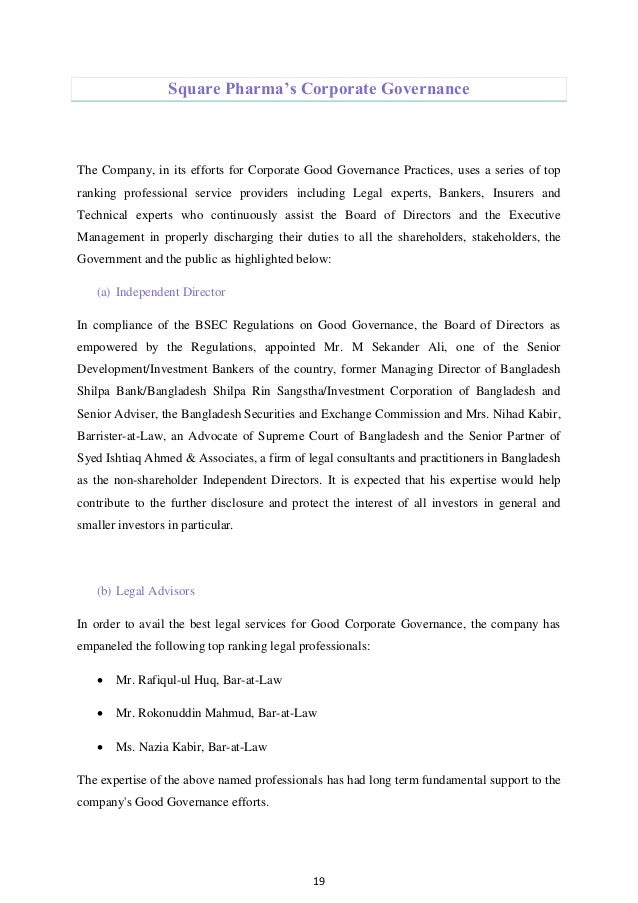 Square Pharma's Corporate Governance

The Company, in its efforts for Corporate Good Governance Practices, uses a series of top ranking professional service providers including Legal experts, Bankers, Insurers and Technical experts who continuously assist the Board of Directors and the Executive Management in properly discharging their duties to all the shareholders, stakeholders, the Government and the public as highlighted below:

(a) Independent Director

In compliance of the BSEC Regulations on Good Governance, the Board of Directors as empowered by the Regulations, appointed Mr. M Sekander Ali, one of the Senior Development/Investment Bankers of the country, former Managing Director of Bangladesh Shilpa Bank/Bangladesh Shilpa Rin Sangstha/Investment Corporation of Bangladesh and Senior Adviser, the Bangladesh Securities and Exchange Commission and Mrs. Nihad Kabir, Barrister-at-Law, an Advocate of Supreme Court of Bangladesh and the Senior Partner of Syed Ishtiaq Ahmed & Associates, a firm of legal consultants and practitioners in Bangladesh as the non-shareholder Independent Directors. It is expected that his expertise would help contribute to the further disclosure and protect the interest of all investors in general and smaller investors in particular.

(b) Legal Advisors

In order to avail the best legal services for Good Corporate Governance, the company has empaneled the following top ranking legal professionals:

• Mr. Rafiqul-ul Huq, Bar-at-Law

• Mr. Rokonuddin Mahmud, Bar-at-Law

• Ms. Nazia Kabir, Bar-at-Law

The expertise of the above named professionals has had long term fundamental support to the company's Good Governance efforts.

19